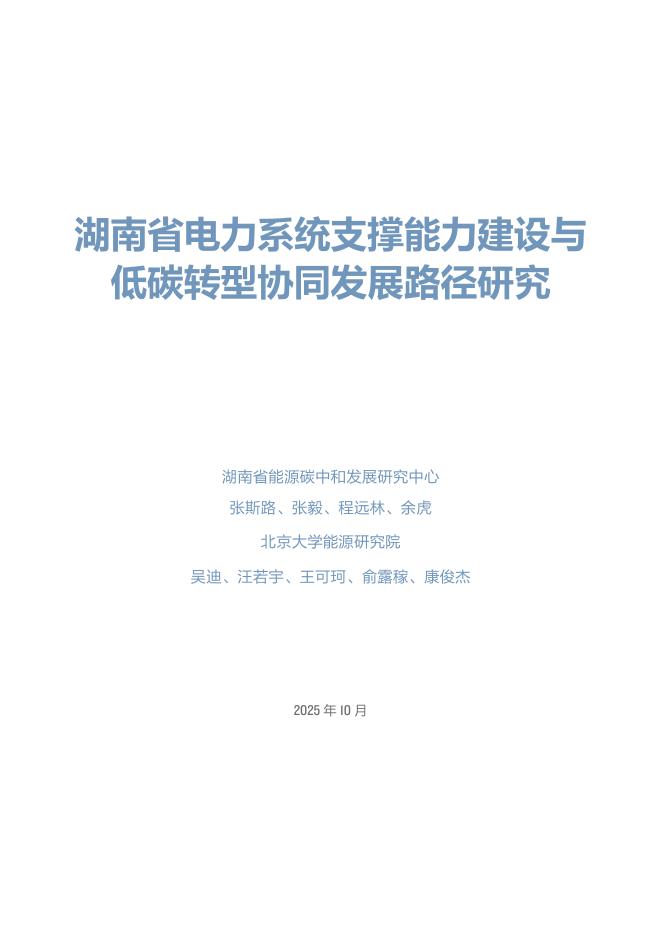 湖南省电力系统支撑能力建设与低碳转型协同发展路径研究

湖南省能源碳中和发展研究中心

张斯路、张毅、程远林、余虎

北京大学能源研究院

吴迪、汪若宇、王可珂、俞露稼、康俊杰

2025 年 10 月